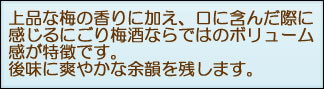 上品な梅の香りに加え、口に含んだ際に感じるにごり梅酒ならではのボリューム感が特徴です。
後味に爽やかな余韻を残します。